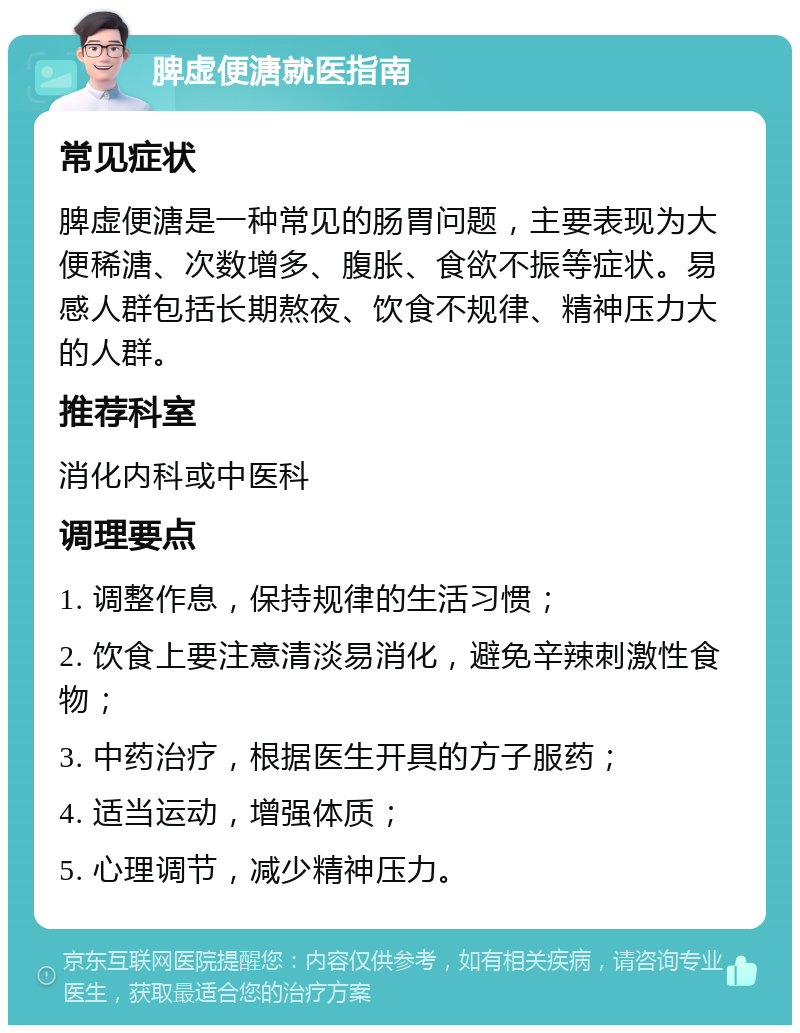 脾虚便溏就医指南

常见症状

脾虚便溏是一种常见的肠胃问题，主要表现为大便稀溏、次数增多、腹胀、食欲不振等症状。易感人群包括长期熬夜、饮食不规律、精神压力大的人群。

推荐科室

消化内科或中医科

调理要点

1. 调整作息，保持规律的生活习惯；

2. 饮食上要注意清淡易消化，避免辛辣刺激性食物；

3. 中药治疗，根据医生开具的方子服药；

4. 适当运动，增强体质；

5. 心理调节，减少精神压力。

京东互联网医院提醒您：内容仅供参考，如有相关疾病，请咨询专业医生，获取最适合您的治疗方案